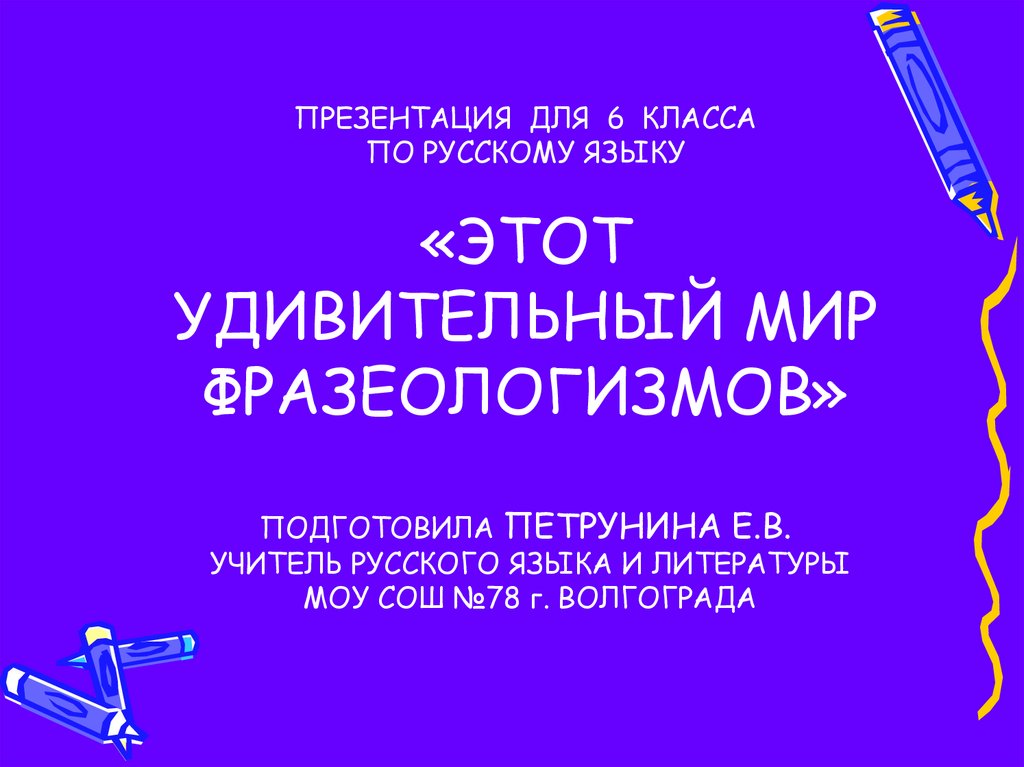 ПРЕЗЕНТАЦИЯ ДЛЯ 6 КЛАССА
ПО РУССКОМУ ЯЗЫКУ

«ЭТОТ
УДИВИТЕЛЬНЫЙ МИР
ФРАЗЕОЛОГИЗМОВ»

ПОДГОТОВИЛА ПЕТРУНИНА Е.В.
УЧИТЕЛЬ РУССКОГО ЯЗЫКА И ЛИТЕРАТУРЫ
МОУ СОШ №78 г. ВОЛГОГРАДА